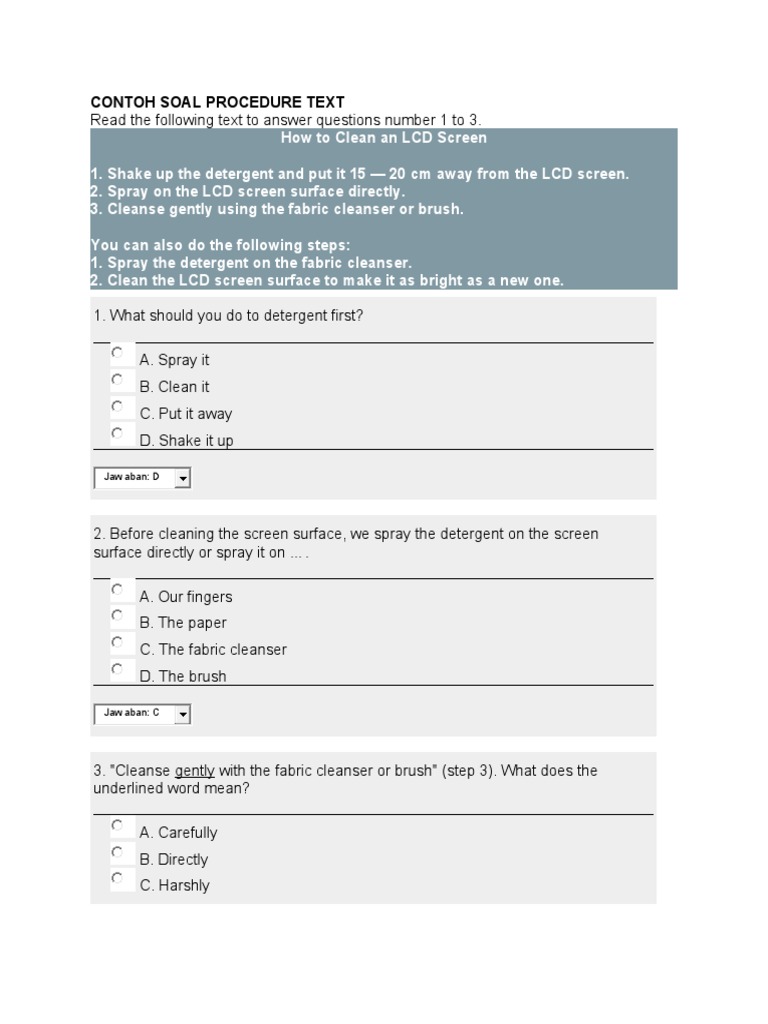 CONTOH SOAL PROCEDURE TEXT
Read the following text to answer questions number 1 to 3.

How to Clean an LCD Screen

1. Shake up the detergent and put it 15 — 20 cm away from the LCD screen.
2. Spray on the LCD screen surface directly.
3. Cleanse gently using the fabric cleanser or brush.

You can also do the following steps:
1. Spray the detergent on the fabric cleanser.
2. Clean the LCD screen surface to make it as bright as a new one.

1. What should you do to detergent first?

A. Spray it
B. Clean it
C. Put it away
D. Shake it up

Jawaban: D

2. Before cleaning the screen surface, we spray the detergent on the screen surface directly or spray it on ... .

A. Our fingers
B. The paper
C. The fabric cleanser
D. The brush

Jawaban: C

3. "Cleanse gently with the fabric cleanser or brush" (step 3). What does the underlined word mean?

A. Carefully
B. Directly
C. Harshly